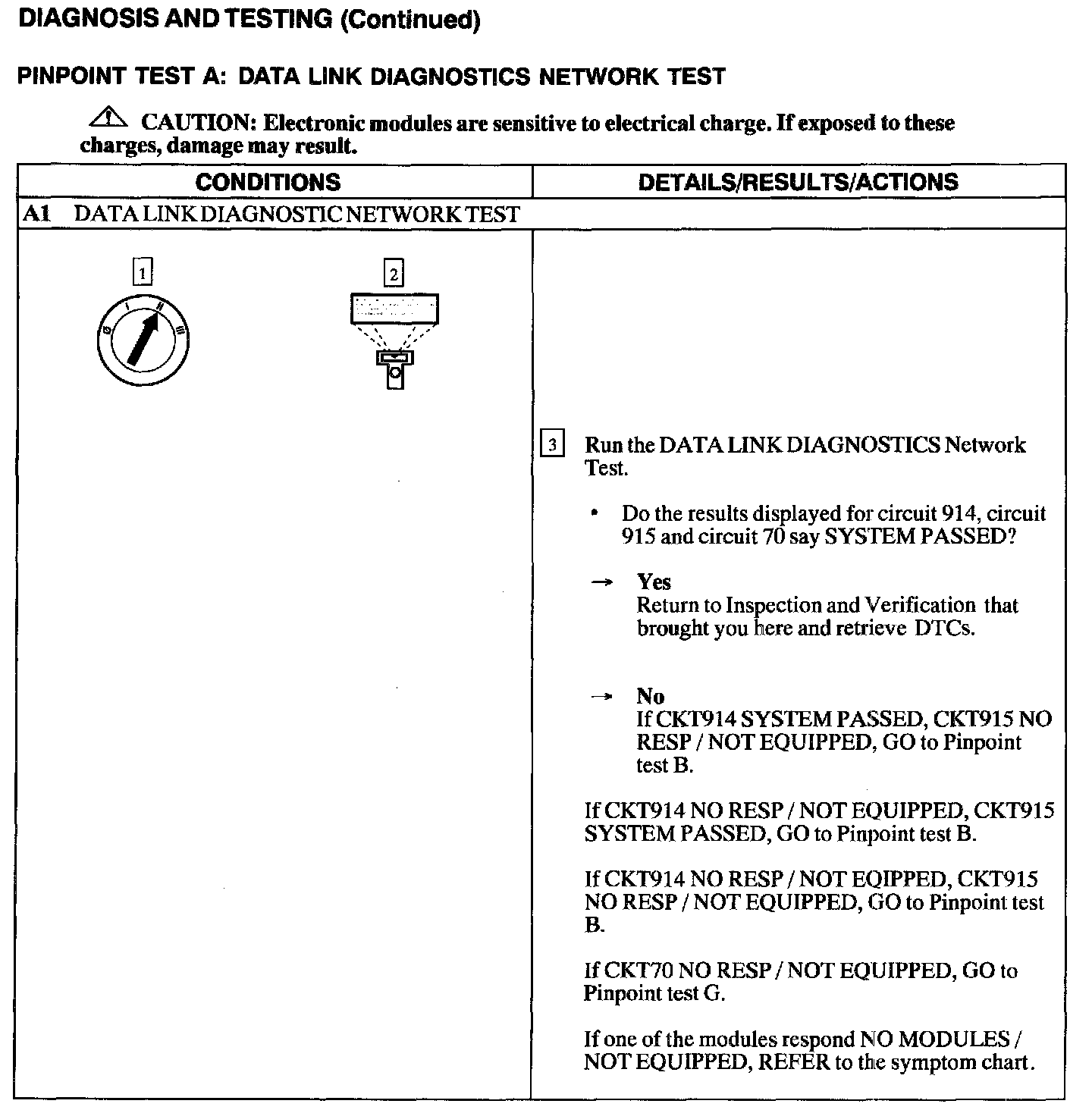 DIAGNOSIS AND TESTING (Continued)

PINPOINT TEST A: DATA LINK DIAGNOSTICS NETWORK TEST

CAUTION: Electronic modules are sensitive to electrical charge. If exposed to these charges, damage may result.

| CONDITIONS | DETAILS/RESULTS/ACTIONS |
|---|---|
| A1 DATA LINK DIAGNOSTIC NETWORK TEST | |
| 1 0 I II III 2 | 3 Run the DATA LINK DIAGNOSTICS Network Test. • Do the results displayed for circuit 914, circuit 915 and circuit 70 say SYSTEM PASSED? → Yes Return to Inspection and Verification that brought you here and retrieve DTCs. → No If CKT914 SYSTEM PASSED, CKT915 NO RESP / NOT EQUIPPED, GO to Pinpoint test B. If CKT914 NO RESP / NOT EQUIPPED, CKT915 SYSTEM PASSED, GO to Pinpoint test B. If CKT914 NO RESP / NOT EQIPPED, CKT915 NO RESP / NOT EQUIPPED, GO to Pinpoint test B. If CKT70 NO RESP / NOT EQUIPPED, GO to Pinpoint test G. If one of the modules respond NO MODULES / NOT EQUIPPED, REFER to the symptom chart. |